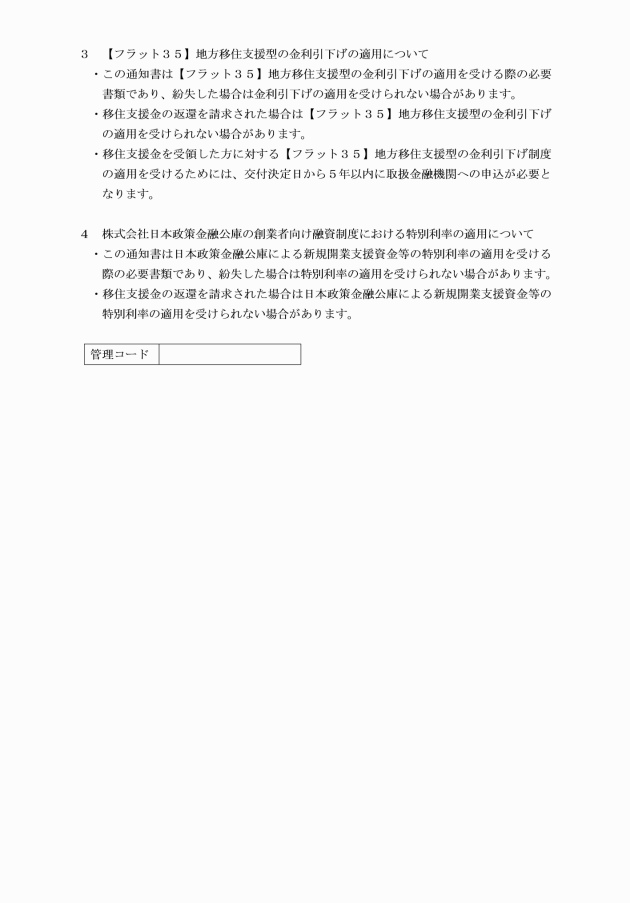 3　【フラット３５】地方移住支援型の金利引下げの適用について

・この通知書は【フラット３５】地方移住支援型の金利引下げの適用を受ける際の必要書類であり、紛失した場合は金利引下げの適用を受けられない場合があります。

・移住支援金の返還を請求された場合は【フラット３５】地方移住支援型の金利引下げの適用を受けられない場合があります。

・移住支援金を受領した方に対する【フラット３５】地方移住支援型の金利引下げ制度の適用を受けるためには、交付決定日から５年以内に取扱金融機関への申込が必要となります。

4　株式会社日本政策金融公庫の創業者向け融資制度における特別利率の適用について

・この通知書は日本政策金融公庫による新規開業支援資金等の特別利率の適用を受ける際の必要書類であり、紛失した場合は特別利率の適用を受けられない場合があります。

・移住支援金の返還を請求された場合は日本政策金融公庫による新規開業支援資金等の特別利率の適用を受けられない場合があります。

| 管理コード | |
|---|---|